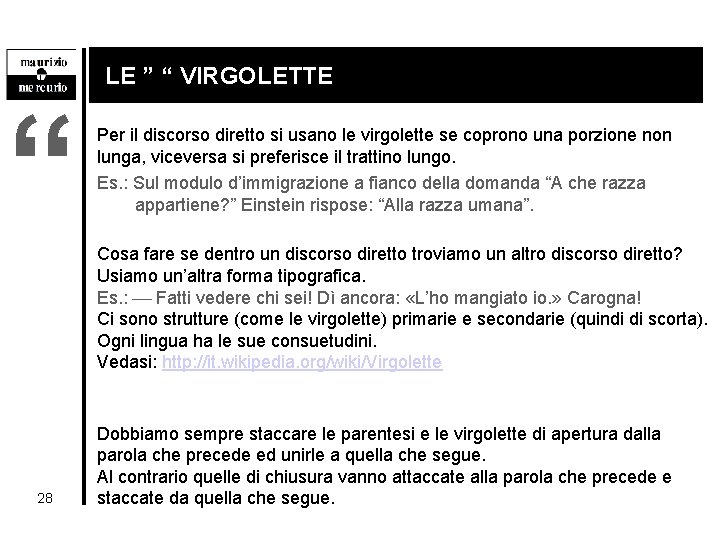 maurizio
mercurio

“

LE ” “ VIRGOLETTE

Per il discorso diretto si usano le virgolette se coprono una porzione non lunga, viceversa si preferisce il trattino lungo.

Es.: Sul modulo d’immigrazione a fianco della domanda “A che razza appartiene?” Einstein rispose: “Alla razza umana”.

Cosa fare se dentro un discorso diretto troviamo un altro discorso diretto? Usiamo un’altra forma tipografica.
Es.: — Fatti vedere chi sei! Dì ancora: «L’ho mangiato io.» Carogna!
Ci sono strutture (come le virgolette) primarie e secondarie (quindi di scorta).
Ogni lingua ha le sue consuetudini.
Vedasi: http://it.wikipedia.org/wiki/Virgolette

Dobbiamo sempre staccare le parentesi e le virgolette di apertura dalla parola che precede ed unirle a quella che segue.
Al contrario quelle di chiusura vanno attaccate alla parola che precede e staccate da quella che segue.

28